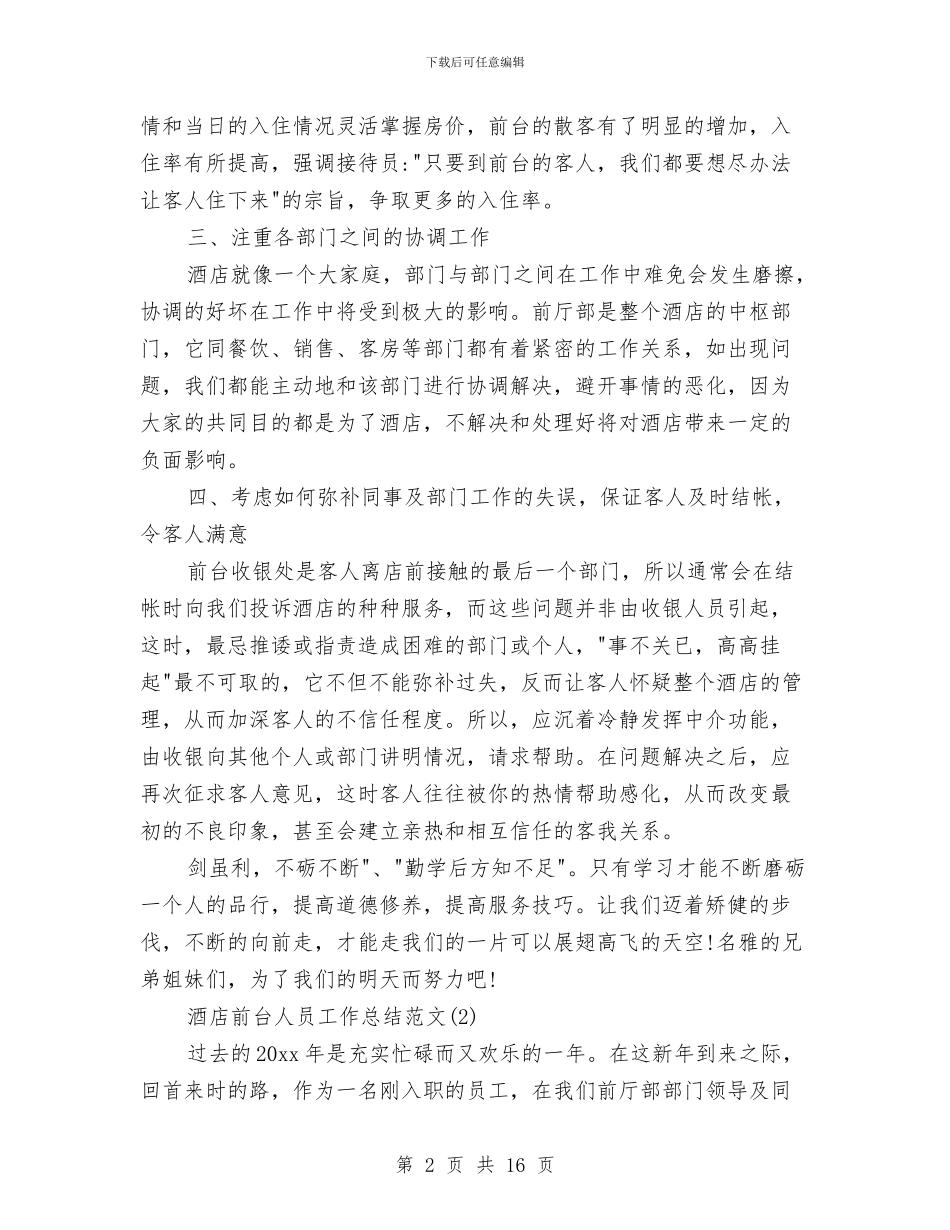 下载后可任意编辑

情和当日的入住情况灵活掌握房价，前台的散客有了明显的增加，入住率有所提高，强调接待员:"只要到前台的客人，我们都要想尽办法让客人住下来"的宗旨，争取更多的入住率。

三、注重各部门之间的协调工作

酒店就像一个大家庭，部门与部门之间在工作中难免会发生磨擦，协调的好坏在工作中将受到极大的影响。前厅部是整个酒店的中枢部门，它同餐饮、销售、客房等部门都有着紧密的工作关系，如出现问题，我们都能主动地和该部门进行协调解决，避开事情的恶化，因为大家的共同目的都是为了酒店，不解决和处理好将对酒店带来一定的负面影响。

四、考虑如何弥补同事及部门工作的失误，保证客人及时结帐，令客人满意

前台收银处是客人离店前接触的最后一个部门，所以通常会在结帐时向我们投诉酒店的种种服务，而这些问题并非由收银人员引起，这时，最忌推诿或指责造成困难的部门或个人，"事不关已，高高挂起"最不可取的，它不但不能弥补过失，反而让客人怀疑整个酒店的管理，从而加深客人的不信任程度。所以，应沉着冷静发挥中介功能，由收银向其他个人或部门讲明情况，请求帮助。在问题解决之后，应再次征求客人意见，这时客人往往被你的热情帮助感化，从而改变最初的不良印象，甚至会建立亲热和相互信任的客我关系。

剑虽利，不砺不断"、"勤学后方知不足"。只有学习才能不断磨砺一个人的品行，提高道德修养，提高服务技巧。让我们迈着矫健的步伐，不断的向前走，才能走我们的一片可以展翅高飞的天空!名雅的兄弟姐妹们，为了我们的明天而努力吧!

酒店前台人员工作总结范文(2)

过去的20xx年是充实忙碌而又欢乐的一年。在这新年到来之际，回首来时的路，作为一名刚入职的员工，在我们前厅部部门领导及同

第 2 页 共 16 页